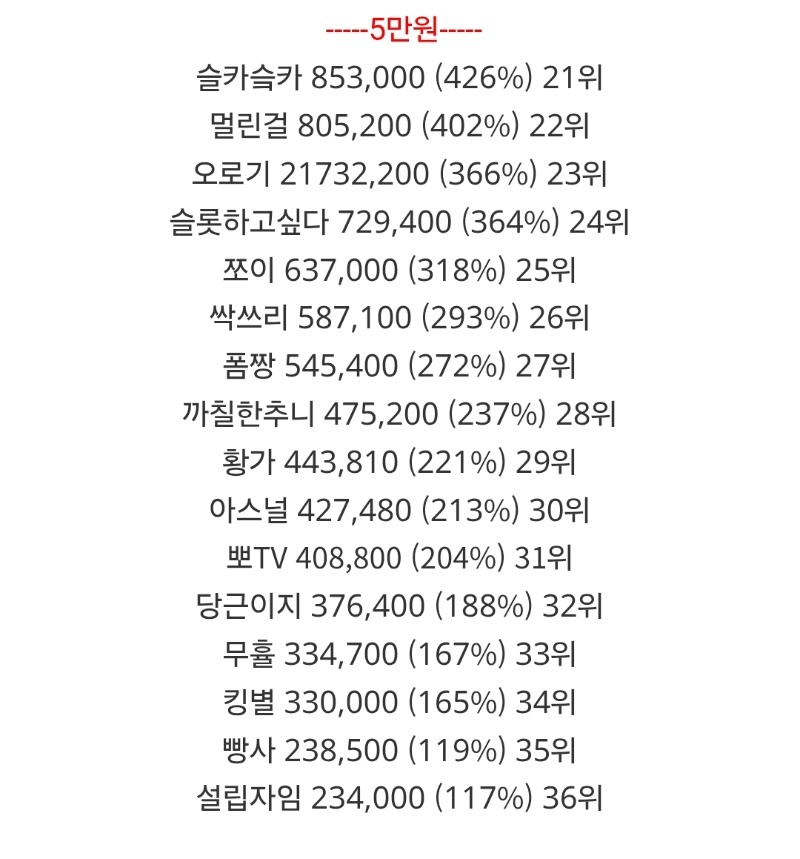 -----5만원-----

슬카슬카 853,000 (426%) 21위

멀린걸 805,200 (402%) 22위

오로기 21732,200 (366%) 23위

슬롯하고싶다 729,400 (364%) 24위

쪼이 637,000 (318%) 25위

싹쓰리 587,100 (293%) 26위

폼짱 545,400 (272%) 27위

까칠한추니 475,200 (237%) 28위

황가 443,810 (221%) 29위

아스널 427,480 (213%) 30위

뽀TV 408,800 (204%) 31위

당근이지 376,400 (188%) 32위

무휼 334,700 (167%) 33위

킹별 330,000 (165%) 34위

빵사 238,500 (119%) 35위

설립자임 234,000 (117%) 36위